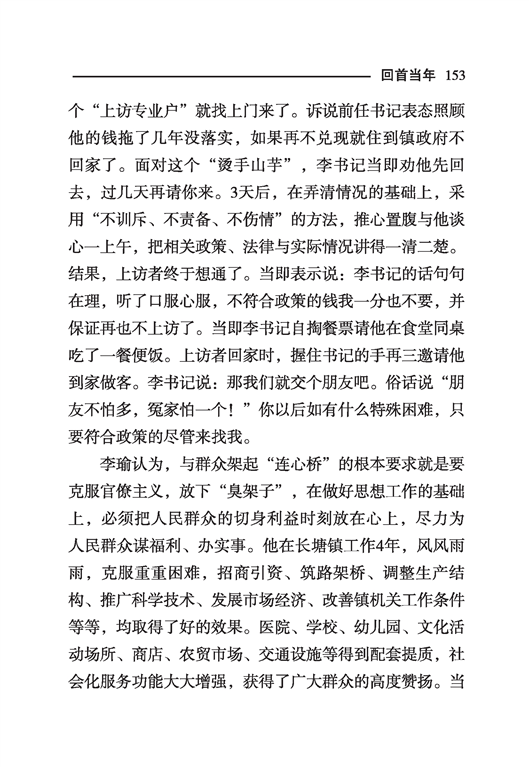 回首当年 153

个“上访专业户”就找上门来了。诉说前任书记表态照顾他的钱拖了几年没落实，如果再不兑现就住到镇政府不回家了。面对这个“烫手山芋”，李书记当即劝他先回去，过几天再请你来。3天后，在弄清情况的基础上，采用“不训斥、不责备、不伤情”的方法，推心置腹与他谈心一上午，把相关政策、法律与实际情况讲得一清二楚。结果，上访者终于想通了。当即表示说：李书记的话句句在理，听了口服心服，不符合政策的钱我一分也不要，并保证再也不上访了。当即李书记自掏餐票请他在食堂同桌吃了一餐便饭。上访者回家时，握住书记的手再三邀请他到家做客。李书记说：那我们就交个朋友吧。俗话说“朋友不怕多，冤家怕一个！”你以后如有什么特殊困难，只要符合政策的尽管来找我。

李瑜认为，与群众架起“连心桥”的根本要求就是要克服官僚主义，放下“臭架子”，在做好思想工作的基础上，必须把人民群众的切身利益时刻放在心上，尽力为人民群众谋福利、办实事。他在长塘镇工作4年，风风雨雨，克服重重困难，招商引资、筑路架桥、调整生产结构、推广科学技术、发展市场经济、改善镇机关工作条件等等，均取得了好的效果。医院、学校、幼儿园、文化活动场所、商店、农贸市场、交通设施等得到配套提质，社会化服务功能大大增强，获得了广大群众的高度赞扬。当